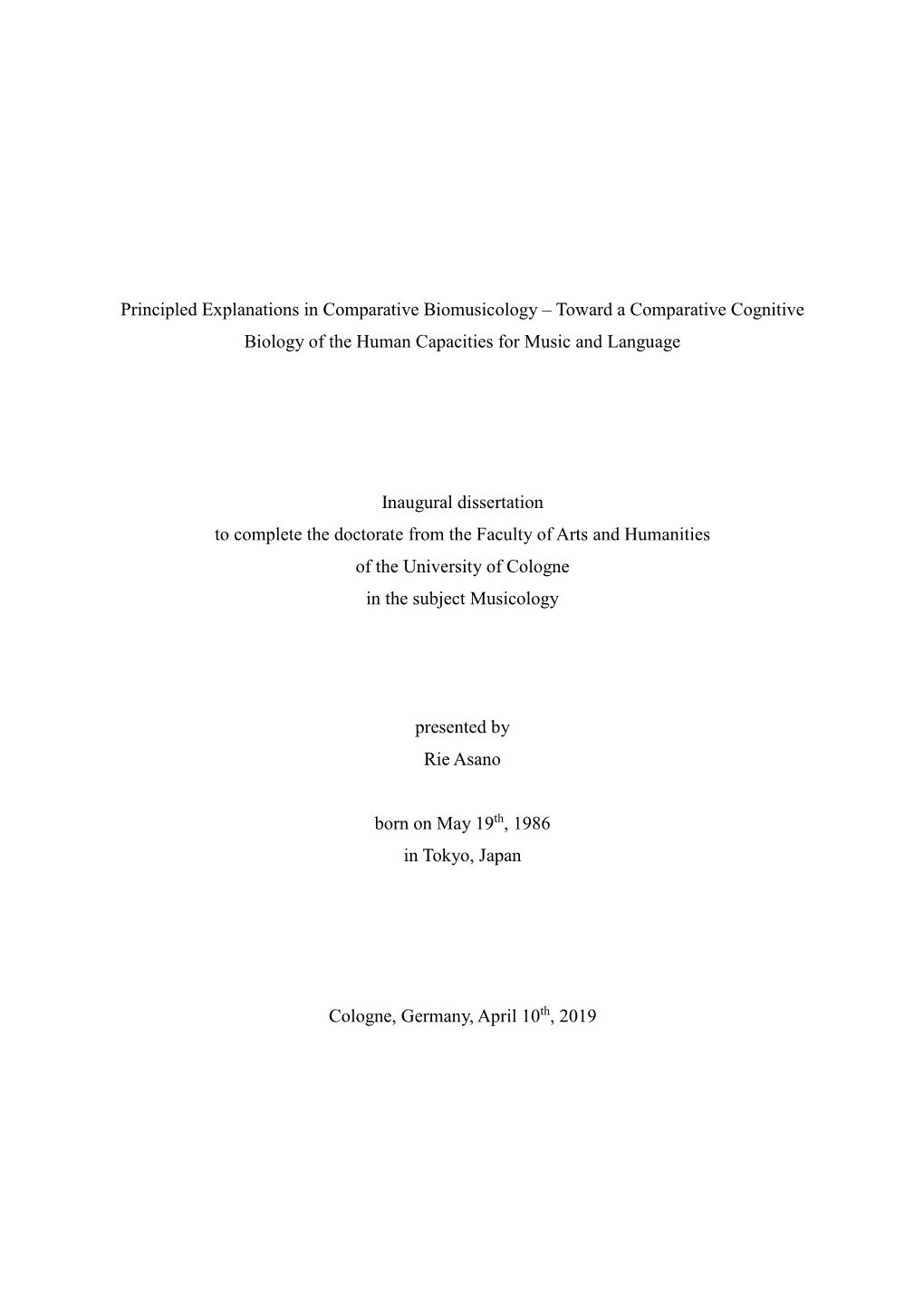 Principled Explanations in Comparative Biomusicology – Toward a Comparative Cognitive Biology of the Human Capacities for Music and Language

Inaugural dissertation
to complete the doctorate from the Faculty of Arts and Humanities
of the University of Cologne
in the subject Musicology

presented by
Rie Asano

born on May 19$^{th}$, 1986
in Tokyo, Japan

Cologne, Germany, April 10$^{th}$, 2019